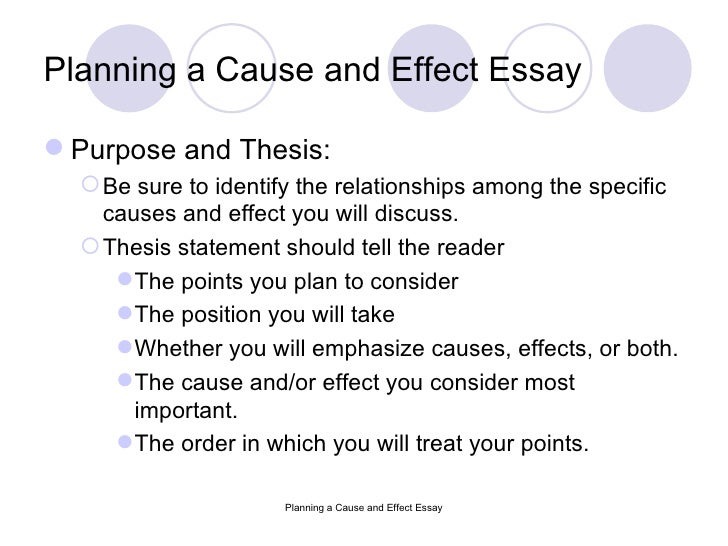 Planning a Cause and Effect Essay

Purpose and Thesis:

Be sure to identify the relationships among the specific causes and effect you will discuss.

Thesis statement should tell the reader

The points you plan to consider

The position you will take

Whether you will emphasize causes, effects, or both.

The cause and/or effect you consider most important.

The order in which you will treat your points.

Planning a Cause and Effect Essay